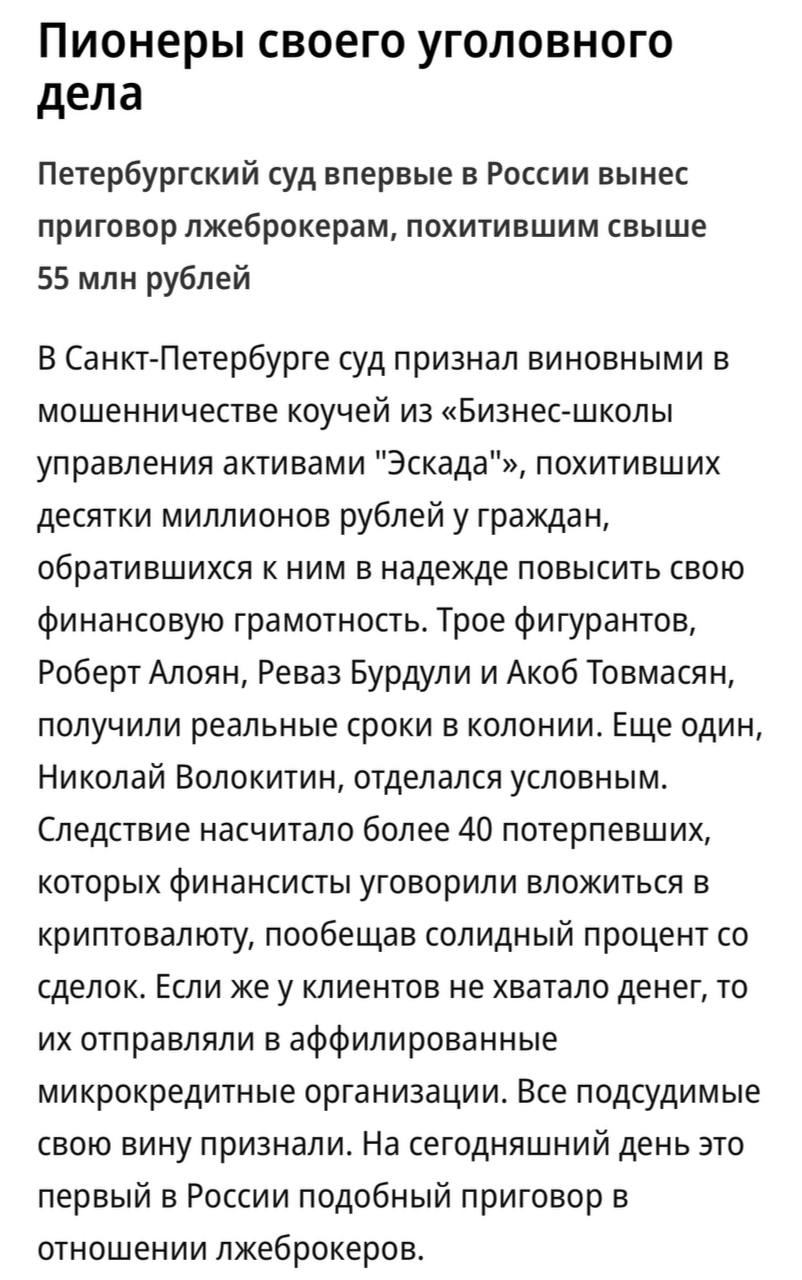 Пионеры своего уголовного дела

Петербургский суд впервые в России вынес приговор лжеброкерам, похитившим свыше 55 млн рублей

В Санкт-Петербурге суд признал виновными в мошенничестве коучей из «Бизнес-школы управления активами "Эскада"», похитивших десятки миллионов рублей у граждан, обратившихся к ним в надежде повысить свою финансовую грамотность. Трое фигурантов, Роберт Алоян, Реваз Бурдули и Акоб Товмасян, получили реальные сроки в колонии. Еще один, Николай Волокитин, отделался условным. Следствие насчитало более 40 потерпевших, которых финансисты уговорили вложиться в криптовалюту, пообещав солидный процент со сделок. Если же у клиентов не хватало денег, то их отправляли в аффилированные микрокредитные организации. Все подсудимые свою вину признали. На сегодняшний день это первый в России подобный приговор в отношении лжеброкеров.